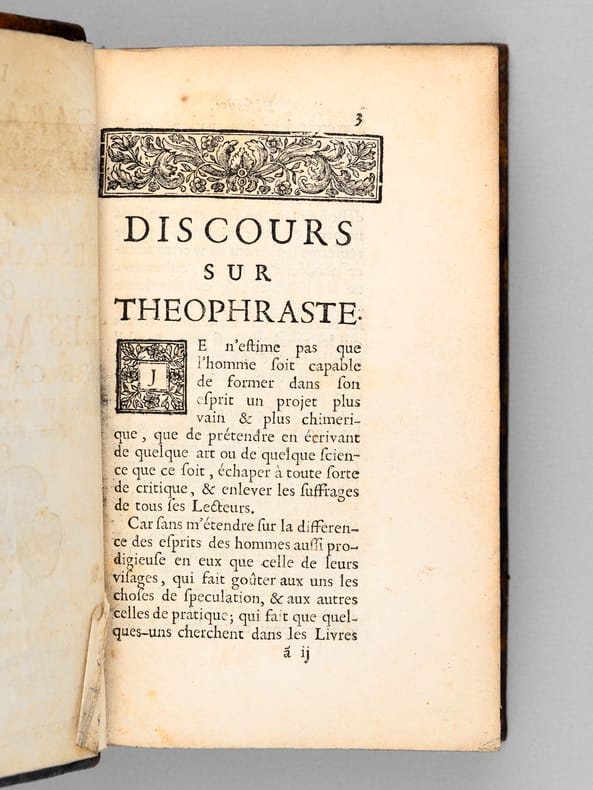 3

DISCOURS SUR THEOPHRASTE.

JE n'eſtime pas que l'homme ſoit capable de former dans ſon eſprit un projet plus vain & plus chimerique, que de prétendre en écrivant de quelque art ou de quelque ſcience que ce ſoit, échaper à toute ſorte de critique, & enlever les ſuffrages de tous ſes Lecteurs.

Car ſans m'étendre ſur la difference des eſprits des hommes auſſi prodigieuſe en eux que celle de leurs viſages, qui fait goûter aux uns les choſes de ſpeculation, & aux autres celles de pratique; qui fait que quelques-uns cherchent dans les Livres

ã ij